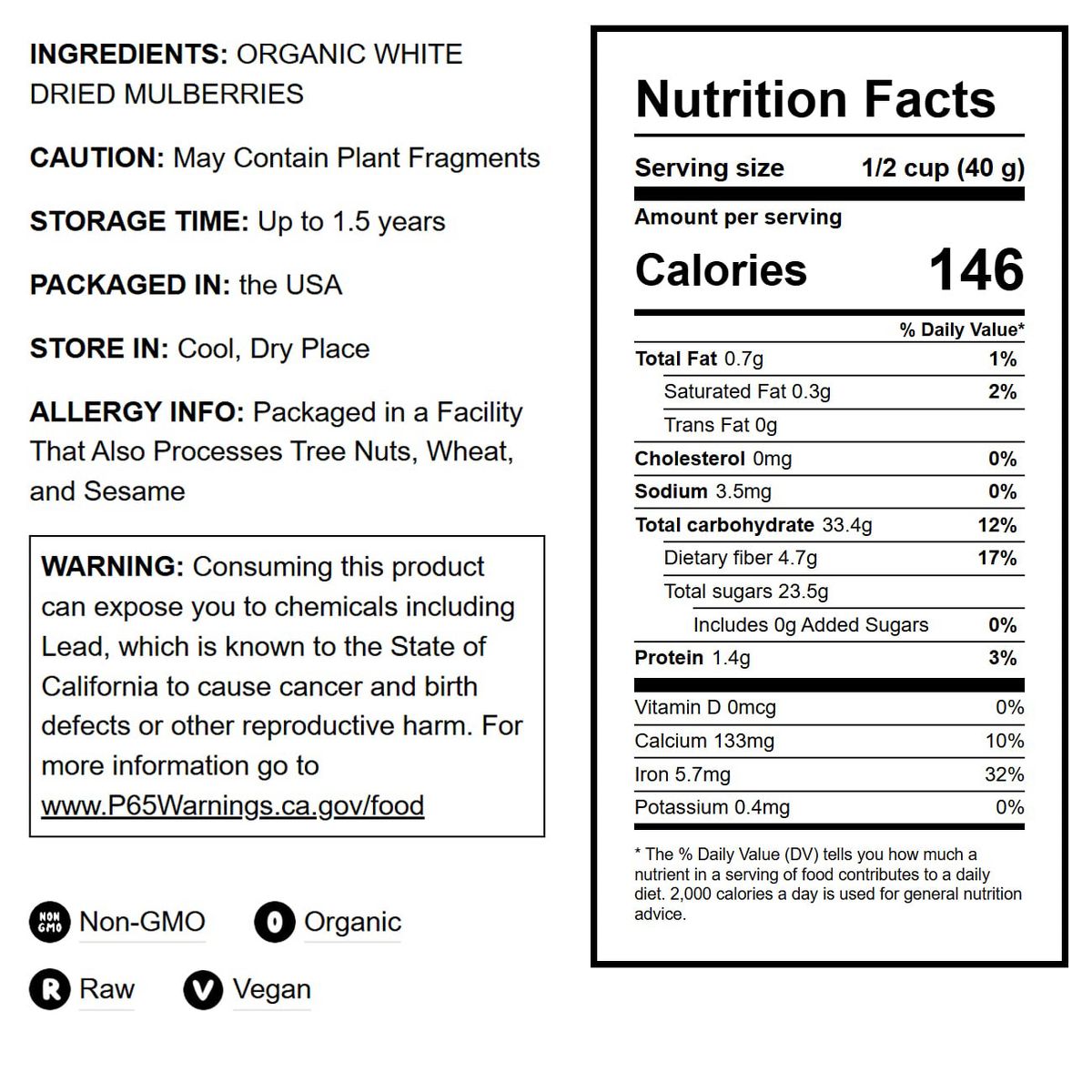 INGREDIENTS: ORGANIC WHITE DRIED MULBERRIES

CAUTION: May Contain Plant Fragments

STORAGE TIME: Up to 1.5 years

PACKAGED IN: the USA

STORE IN: Cool, Dry Place

ALLERGY INFO: Packaged in a Facility That Also Processes Tree Nuts, Wheat, and Sesame

WARNING: Consuming this product can expose you to chemicals including Lead, which is known to the State of California to cause cancer and birth defects or other reproductive harm. For more information go to www.P65Warnings.ca.gov/food

NON GMO Non-GMO
O Organic
R Raw
V Vegan

Nutrition Facts

Serving size 1/2 cup (40 g)

Amount per serving
Calories 146

| | % Daily Value* |
|---|---|
| Total Fat 0.7g | 1% |
| Saturated Fat 0.3g | 2% |
| Trans Fat 0g | |
| Cholesterol 0mg | 0% |
| Sodium 3.5mg | 0% |
| Total carbohydrate 33.4g | 12% |
| Dietary fiber 4.7g | 17% |
| Total sugars 23.5g | |
| Includes 0g Added Sugars | 0% |
| Protein 1.4g | 3% |
| Vitamin D 0mcg | 0% |
| Calcium 133mg | 10% |
| Iron 5.7mg | 32% |
| Potassium 0.4mg | 0% |

* The % Daily Value (DV) tells you how much a nutrient in a serving of food contributes to a daily diet. 2,000 calories a day is used for general nutrition advice.